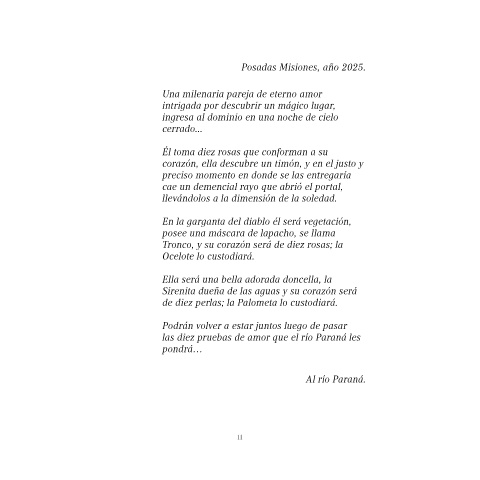 Posadas Misiones, año 2025.

Una milenaria pareja de eterno amor intrigada por descubrir un mágico lugar, ingresa al dominio en una noche de cielo cerrado...

Él toma diez rosas que conforman a su corazón, ella descubre un timón, y en el justo y preciso momento en donde se las entregaría cae un demencial rayo que abrió el portal, llevándolos a la dimensión de la soledad.

En la garganta del diablo él será vegetación, posee una máscara de lapacho, se llama Tronco, y su corazón será de diez rosas; la Ocelote lo custodiará.

Ella será una bella adorada doncella, la Sirenita dueña de las aguas y su corazón será de diez perlas; la Palometa lo custodiará.

Podrán volver a estar juntos luego de pasar las diez pruebas de amor que el río Paraná les pondrá…

Al río Paraná.

11